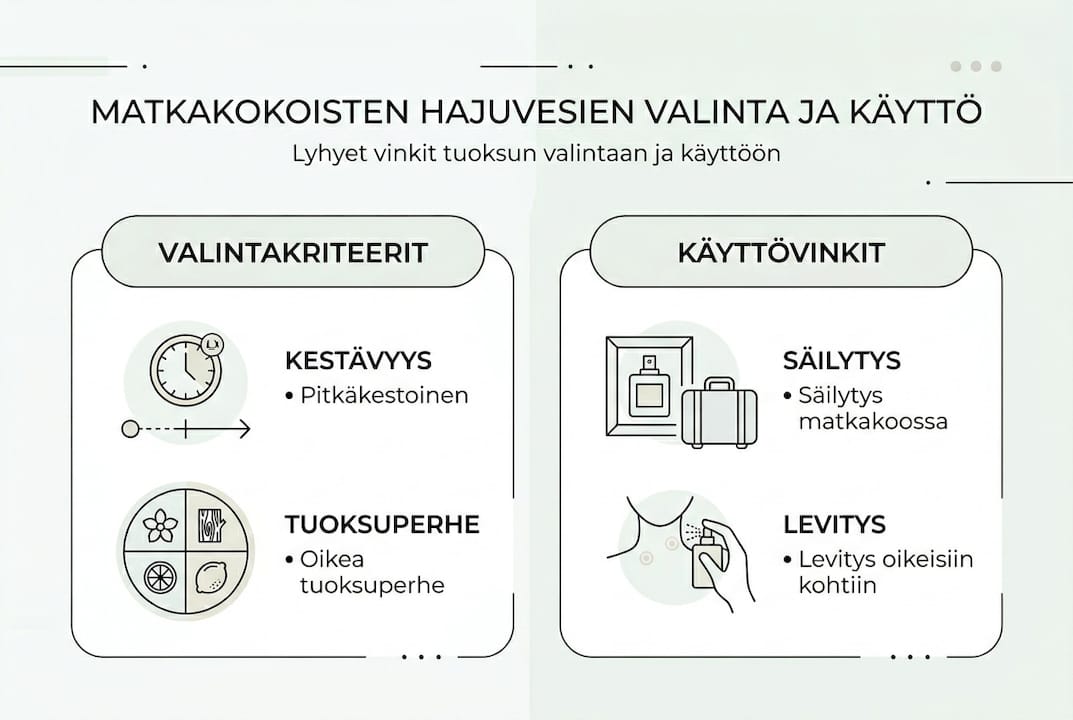 MATKAKOKOISTEN HAJUVESIEN VALINTA JA KÄYTTÖ

Lyhyet vinkit tuoksun valintaan ja käyttöön

VALINTAKRITEERIT

KESTÄVYYS
• Pitkäkestoinen

TUOKSUPERHE
• Oikea tuoksuperhe

KÄYTTÖVINKIT

SÄILYTYS
• Säilytys matkakoossa

LEVITYS
• Levitys oikeisiin kohtiin